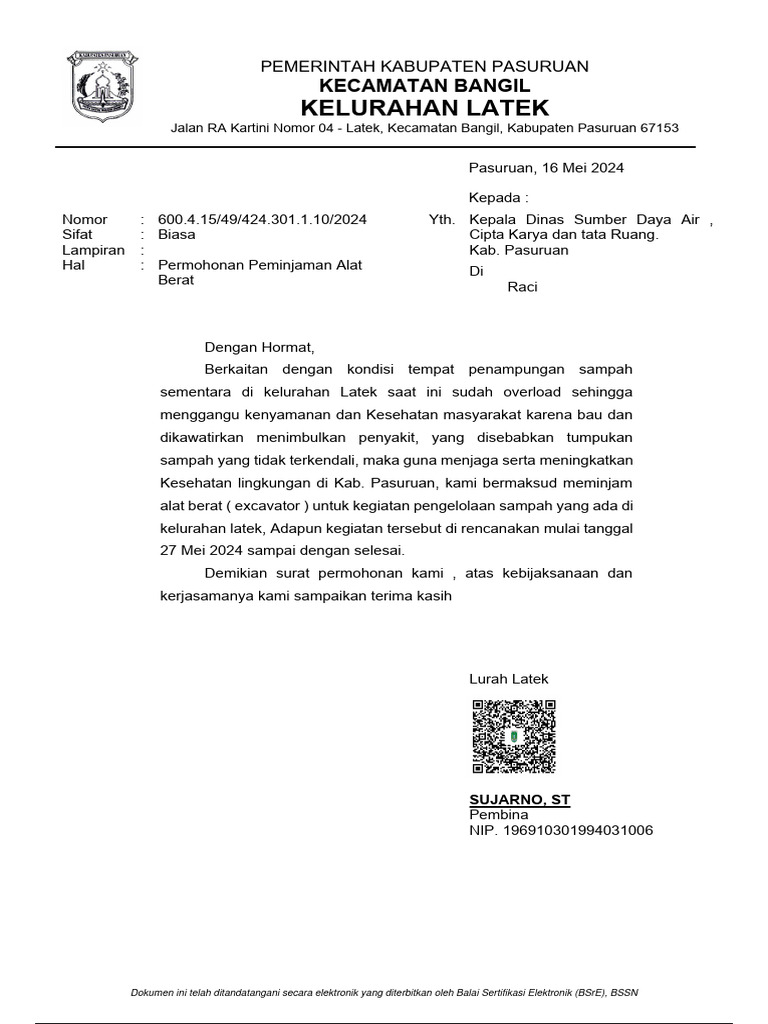 PEMERINTAH KABUPATEN PASURUAN
KECAMATAN BANGIL
KELURAHAN LATEK
Jalan RA Kartini Nomor 04 - Latek, Kecamatan Bangil, Kabupaten Pasuruan 67153

Pasuruan, 16 Mei 2024

Kepada :

Nomor : 600.4.15/49/424.301.1.10/2024
Sifat : Biasa
Lampiran :
Hal : Permohonan Peminjaman Alat Berat

Yth. Kepala Dinas Sumber Daya Air , Cipta Karya dan tata Ruang.
Kab. Pasuruan
Di
Raci

Dengan Hormat,

Berkaitan dengan kondisi tempat penampungan sampah sementara di kelurahan Latek saat ini sudah overload sehingga menggangu kenyamanan dan Kesehatan masyarakat karena bau dan dikawatirkan menimbulkan penyakit, yang disebabkan tumpukan sampah yang tidak terkendali, maka guna menjaga serta meningkatkan Kesehatan lingkungan di Kab. Pasuruan, kami bermaksud meminjam alat berat ( excavator ) untuk kegiatan pengelolaan sampah yang ada di kelurahan latek, Adapun kegiatan tersebut di rencanakan mulai tanggal 27 Mei 2024 sampai dengan selesai.

Demikian surat permohonan kami , atas kebijaksanaan dan kerjasamanya kami sampaikan terima kasih

Lurah Latek

SUJARNO, ST
Pembina
NIP. 196910301994031006

Dokumen ini telah ditandatangani secara elektronik yang diterbitkan oleh Balai Sertifikasi Elektronik (BSrE), BSSN